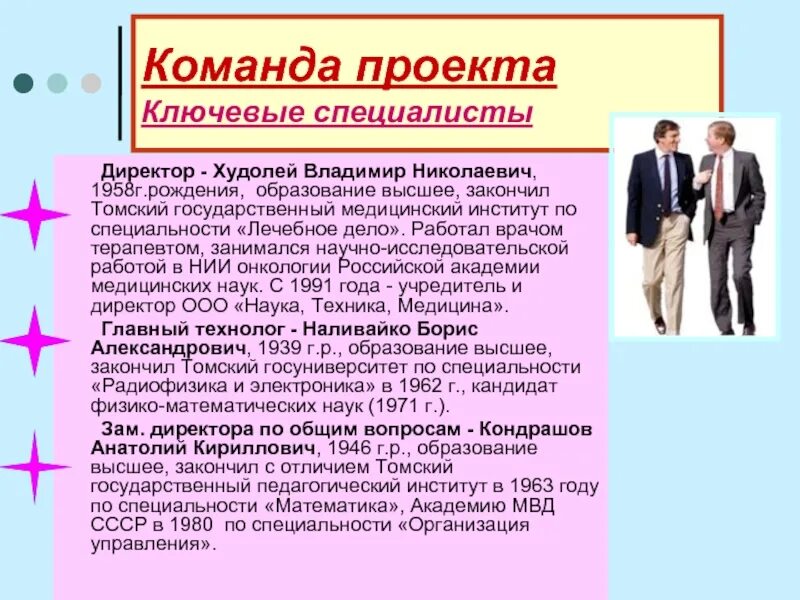 Команда проекта
Ключевые специалисты

Директор - Худолей Владимир Николаевич, 1958г.рождения, образование высшее, закончил Томский государственный медицинский институт по специальности «Лечебное дело». Работал врачом терапевтом, занимался научно-исследовательской работой в НИИ онкологии Российской академии медицинских наук. С 1991 года - учредитель и директор ООО «Наука, Техника, Медицина».

Главный технолог - Наливайко Борис Александрович, 1939 г.р., образование высшее, закончил Томский госуниверситет по специальности «Радиофизика и электроника» в 1962 г., кандидат физико-математических наук (1971 г.).

Зам. директора по общим вопросам - Кондрашов Анатолий Кириллович, 1946 г.р., образование высшее, закончил с отличием Томский государственный педагогический институт в 1963 году по специальности «Математика», Академию МВД СССР в 1980 по специальности «Организация управления».